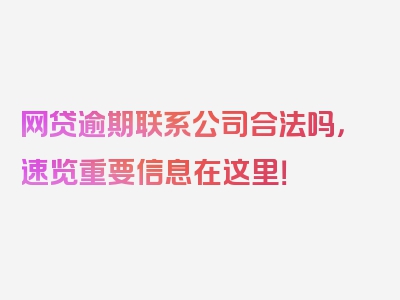 网贷逾期联系公司合法吗，速览重要信息在这里！